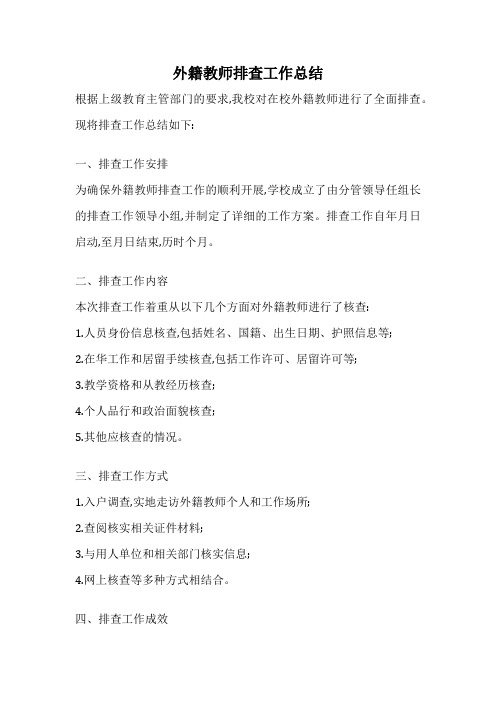 外籍教师排查工作总结

根据上级教育主管部门的要求,我校对在校外籍教师进行了全面排查。现将排查工作总结如下:

一、排查工作安排

为确保外籍教师排查工作的顺利开展,学校成立了由分管领导任组长的排查工作领导小组,并制定了详细的工作方案。排查工作自年月日启动,至月日结束,历时个月。

二、排查工作内容

本次排查工作着重从以下几个方面对外籍教师进行了核查:

1.人员身份信息核查,包括姓名、国籍、出生日期、护照信息等;

2.在华工作和居留手续核查,包括工作许可、居留许可等;

3.教学资格和从教经历核查;

4.个人品行和政治面貌核查;

5.其他应核查的情况。

三、排查工作方式

1.入户调查,实地走访外籍教师个人和工作场所;

2.查阅核实相关证件材料;

3.与用人单位和相关部门核实信息;

4.网上核查等多种方式相结合。

四、排查工作成效